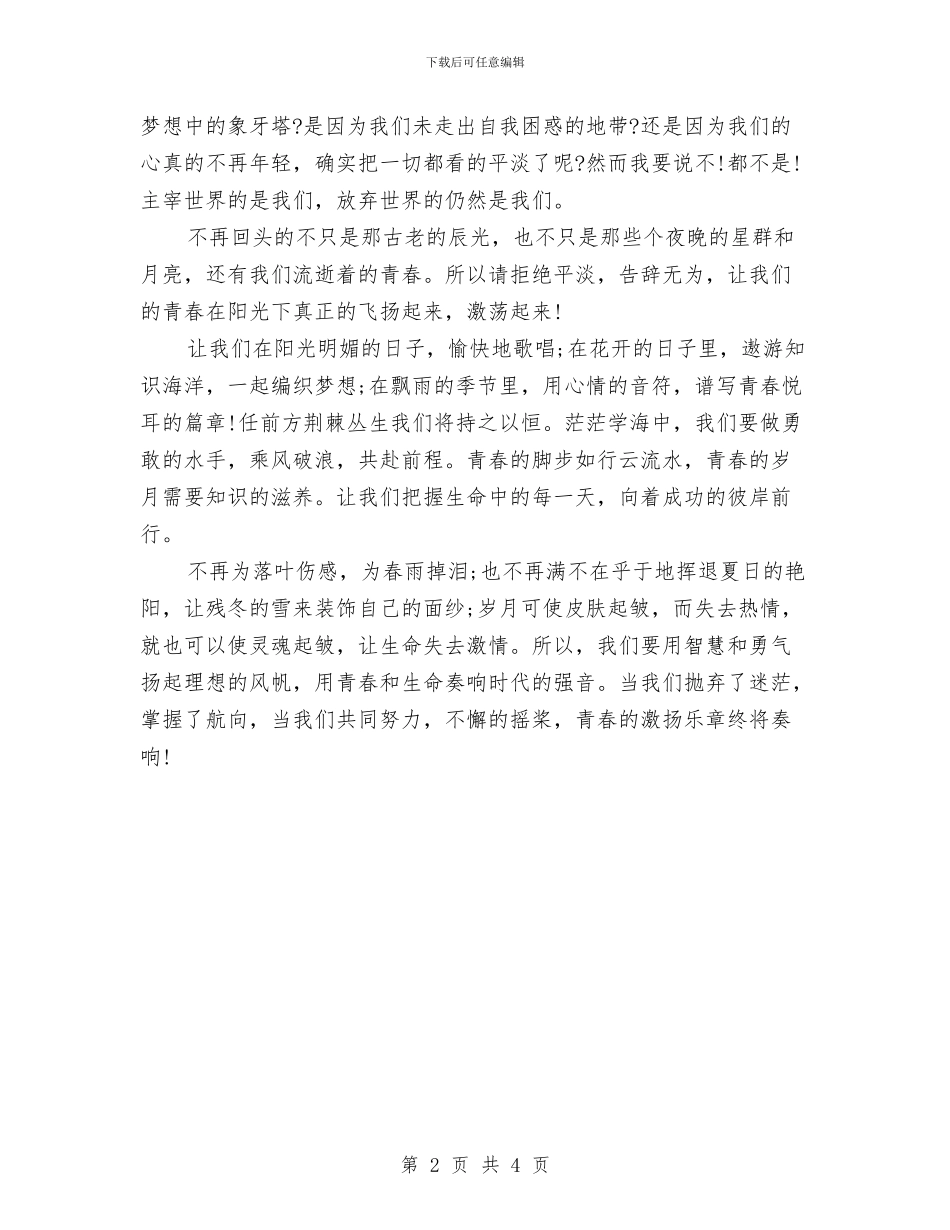 下载后可任意编辑

梦想中的象牙塔?是因为我们未走出自我困惑的地带?还是因为我们的心真的不再年轻，确实把一切都看的平淡了呢?然而我要说不!都不是!主宰世界的是我们，放弃世界的仍然是我们。

不再回头的不只是那古老的辰光，也不只是那些个夜晚的星群和月亮，还有我们流逝着的青春。所以请拒绝平淡，告辞无为，让我们的青春在阳光下真正的飞扬起来，激荡起来!

让我们在阳光明媚的日子，愉快地歌唱;在花开的日子里，遨游知识海洋，一起编织梦想;在飘雨的季节里，用心情的音符，谱写青春悦耳的篇章!任前方荆棘丛生我们将持之以恒。茫茫学海中，我们要做勇敢的水手，乘风破浪，共赴前程。青春的脚步如行云流水，青春的岁月需要知识的滋养。让我们把握生命中的每一天，向着成功的彼岸前行。

不再为落叶伤感，为春雨掉泪;也不再满不在乎于地挥退夏日的艳阳，让残冬的雪来装饰自己的面纱;岁月可使皮肤起皱，而失去热情，就也可以使灵魂起皱，让生命失去激情。所以，我们要用智慧和勇气扬起理想的风帆，用青春和生命奏响时代的强音。当我们抛弃了迷茫，掌握了航向，当我们共同努力，不懈的摇桨，青春的激扬乐章终将奏响!

第 2 页 共 4 页